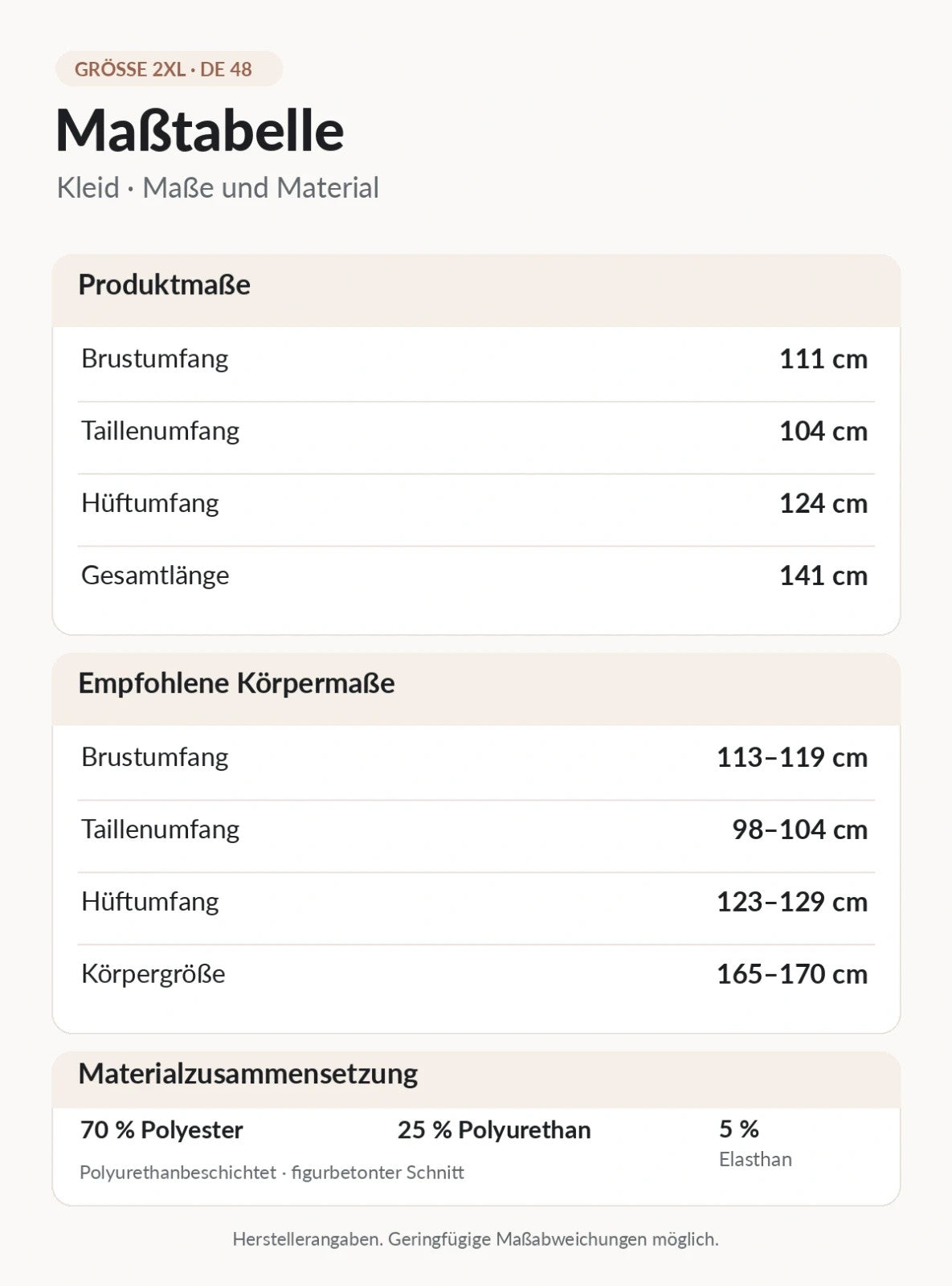 GRÖSSE 2XL · DE 48

Maßtabelle

Kleid · Maße und Material

Produktmaße

Brustumfang
111 cm

Taillenumfang
104 cm

Hüftumfang
124 cm

Gesamtlänge
141 cm

Empfohlene Körpermaße

Brustumfang
113–119 cm

Taillenumfang
98–104 cm

Hüftumfang
123–129 cm

Körpergröße
165–170 cm

Materialzusammensetzung

70 % Polyester

25 % Polyurethan

5 %
Elasthan

Polyurethanbeschichtet · figurbetonter Schnitt

Herstellerangaben. Geringfügige Maßabweichungen möglich.